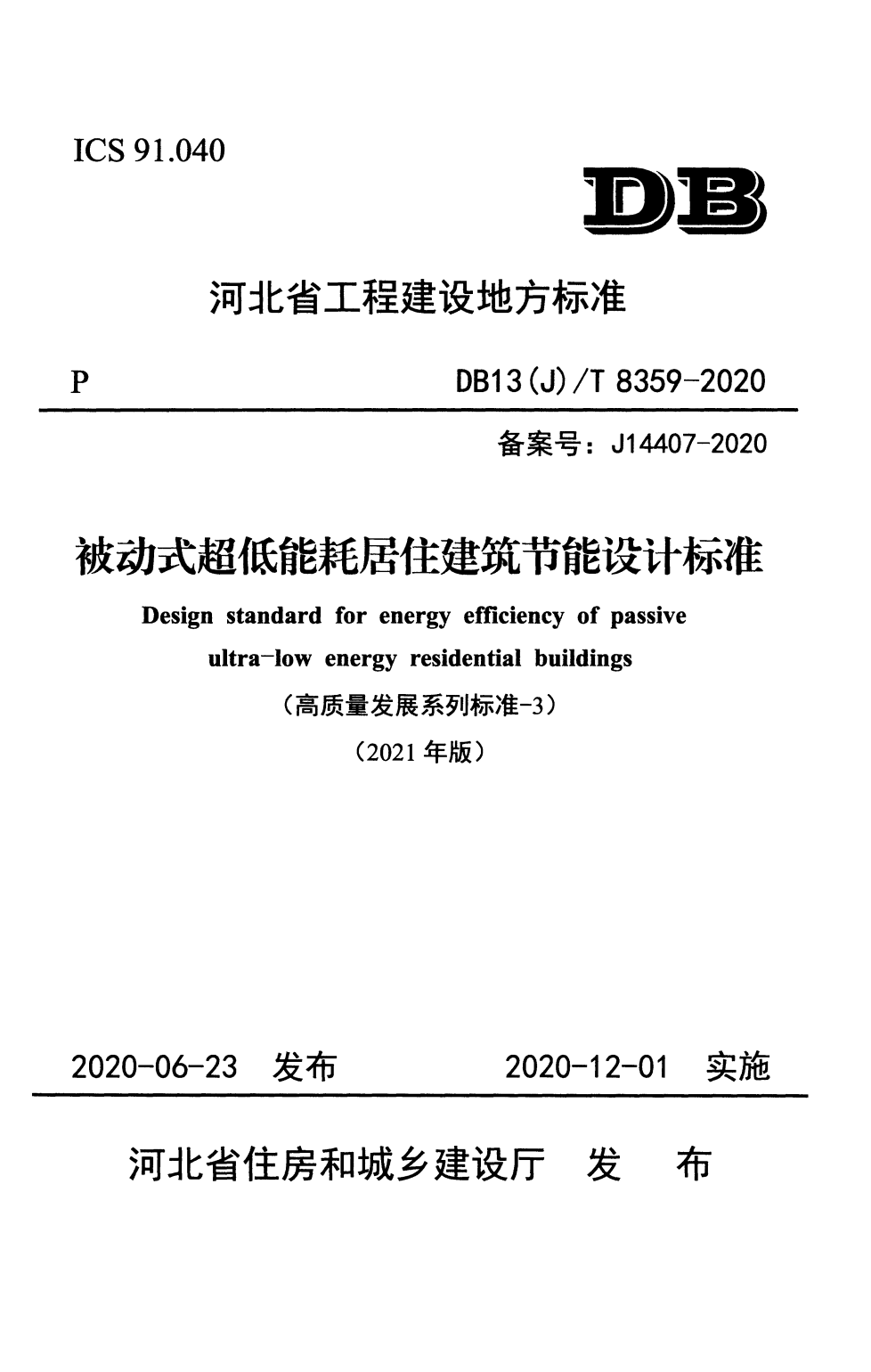 ICS 91.040

DB

河北省工程建设地方标准

P

DB13(J)/T 8359-2020

备案号：J14407-2020

被动式超低能耗居住建筑节能设计标准

Design standard for energy efficiency of passive ultra-low energy residential buildings

（高质量发展系列标准-3）

（2021 年版）

2020-06-23 发布

2020-12-01 实施

河北省住房和城乡建设厅 发 布